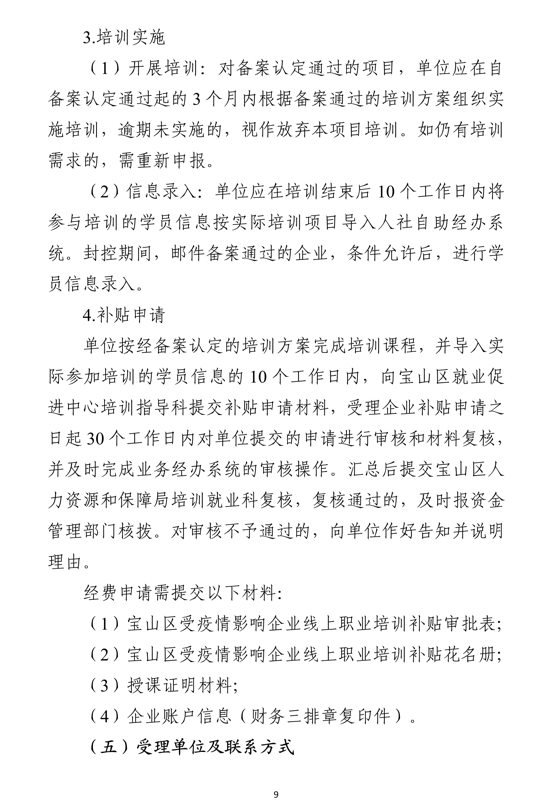 3.培训实施

（1）开展培训：对备案认定通过的项目，单位应在自备案认定通过起的3个月内根据备案通过的培训方案组织实施培训，逾期未实施的，视作放弃本项目培训。如仍有培训需求的，需重新申报。

（2）信息录入：单位应在培训结束后10个工作日内将参与培训的学员信息按实际培训项目导入人社自助经办系统。封控期间，邮件备案通过的企业，条件允许后，进行学员信息录入。

4.补贴申请

单位按经备案认定的培训方案完成培训课程，并导入实际参加培训的学员信息的10个工作日内，向宝山区就业促进中心培训指导科提交补贴申请材料，受理企业补贴申请之日起30个工作日内对单位提交的申请进行审核和材料复核，并及时完成业务经办系统的审核操作。汇总后提交宝山区人力资源和保障局培训就业科复核，复核通过的，及时报资金管理部门核拨。对审核不予通过的，向单位作好告知并说明理由。

经费申请需提交以下材料：

（1）宝山区受疫情影响企业线上职业培训补贴审批表；

（2）宝山区受疫情影响企业线上职业培训补贴花名册；

（3）授课证明材料；

（4）企业账户信息（财务三排章复印件）。

（五）受理单位及联系方式

9